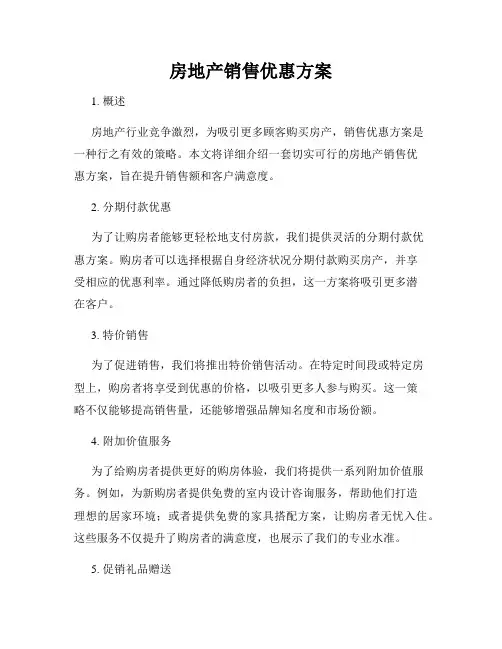 房地产销售优惠方案

1. 概述

房地产行业竞争激烈，为吸引更多顾客购买房产，销售优惠方案是一种行之有效的策略。本文将详细介绍一套切实可行的房地产销售优惠方案，旨在提升销售额和客户满意度。

2. 分期付款优惠

为了让购房者能够更轻松地支付房款，我们提供灵活的分期付款优惠方案。购房者可以选择根据自身经济状况分期付款购买房产，并享受相应的优惠利率。通过降低购房者的负担，这一方案将吸引更多潜在客户。

3. 特价销售

为了促进销售，我们将推出特价销售活动。在特定时间段或特定房型上，购房者将享受到优惠的价格，以吸引更多人参与购买。这一策略不仅能够提高销售量，还能够增强品牌知名度和市场份额。

4. 附加价值服务

为了给购房者提供更好的购房体验，我们将提供一系列附加价值服务。例如，为新购房者提供免费的室内设计咨询服务，帮助他们打造理想的居家环境；或者提供免费的家具搭配方案，让购房者无忧入住。这些服务不仅提升了购房者的满意度，也展示了我们的专业水准。

5. 促销礼品赠送